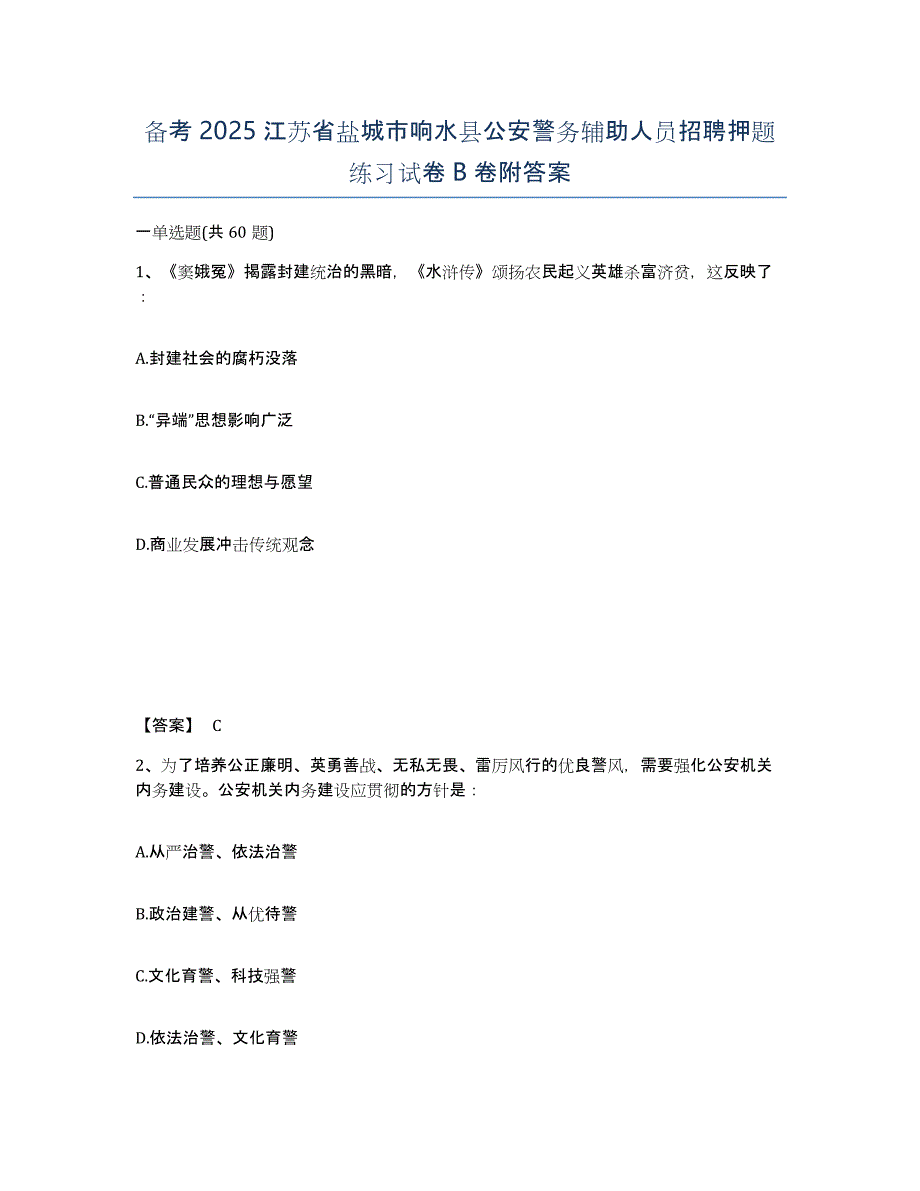 备考 2025 江苏省盐城市响水县公安警务辅助人员招聘押题练习试卷 B 卷附答案

一单选题(共 60 题)

1、《窦娥冤》揭露封建统治的黑暗，《水浒传》颂扬农民起义英雄杀富济贫，这反映了：

A.封建社会的腐朽没落

B.“异端”思想影响广泛

C.普通民众的理想与愿望

D.商业发展冲击传统观念

【答案】 C

2、为了培养公正廉明、英勇善战、无私无畏、雷厉风行的优良警风，需要强化公安机关内务建设。公安机关内务建设应贯彻的方针是：

A.从严治警、依法治警

B.政治建警、从优待警

C.文化育警、科技强警

D.依法治警、文化育警